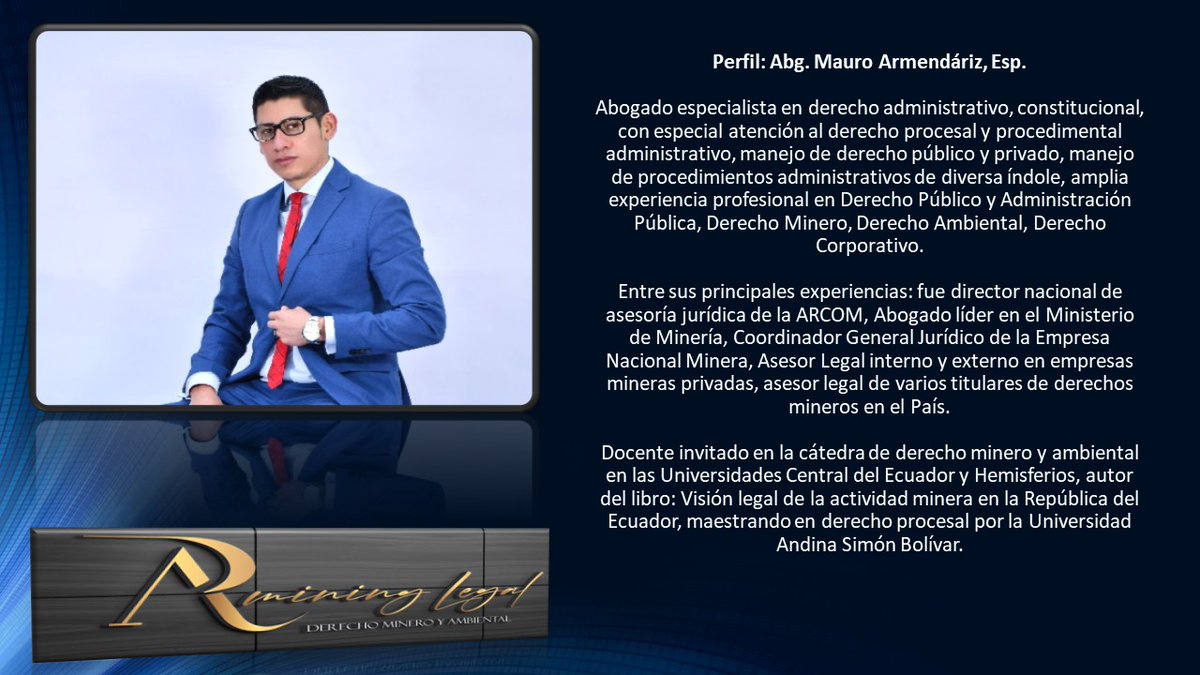 Perfil: Abg. Mauro Armendáriz, Esp.

Abogado especialista en derecho administrativo, constitucional, con especial atención al derecho procesal y procedimental administrativo, manejo de derecho público y privado, manejo de procedimientos administrativos de diversa índole, amplia experiencia profesional en Derecho Público y Administración Pública, Derecho Minero, Derecho Ambiental, Derecho Corporativo.

Entre sus principales experiencias: fue director nacional de asesoría jurídica de la ARCOM, Abogado líder en el Ministerio de Minería, Coordinador General Jurídico de la Empresa Nacional Minera, Asesor Legal interno y externo en empresas mineras privadas, asesor legal de varios titulares de derechos mineros en el País.

Docente invitado en la cátedra de derecho minero y ambiental en las Universidades Central del Ecuador y Hemisferios, autor del libro: Visión legal de la actividad minera en la República del Ecuador, maestrando en derecho procesal por la Universidad Andina Simón Bolívar.

Rmining legal
DERECHO MINERO Y AMBIENTAL